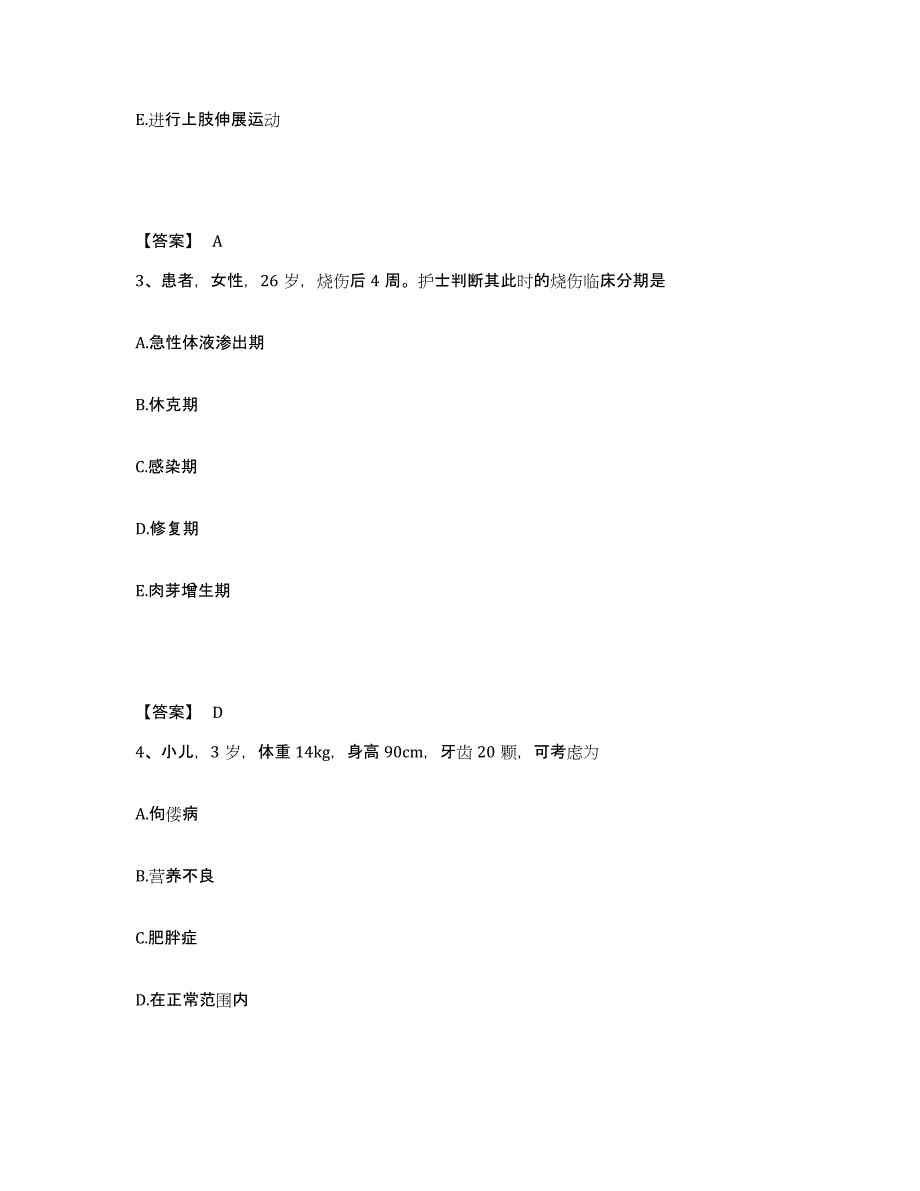 E.进行上肢伸展运动

【答案】 A

3、患者，女性，26 岁，烧伤后 4 周。护士判断其此时的烧伤临床分期是

A.急性体液渗出期

B.休克期

C.感染期

D.修复期

E.肉芽增生期

【答案】 D

4、小儿，3 岁，体重 14kg，身高 90cm，牙齿 20 颗，可考虑为

A.佝偻病

B.营养不良

C.肥胖症

D.在正常范围内